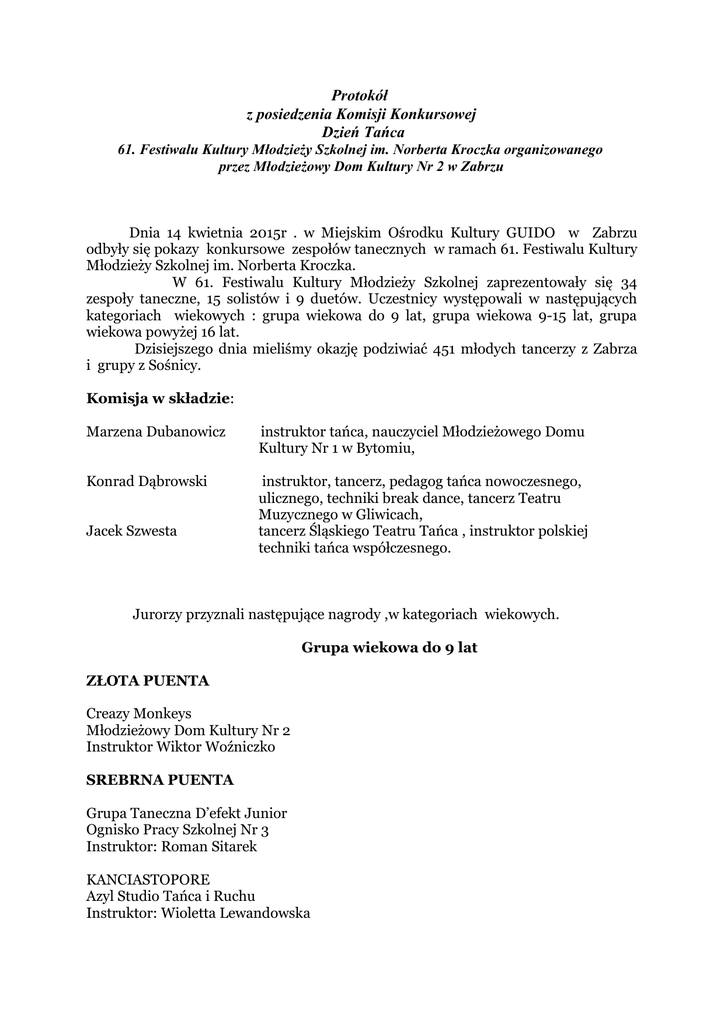 Protokół
z posiedzenia Komisji Konkursowej
Dzień Tańca
61. Festiwalu Kultury Młodzieży Szkolnej im. Norberta Kroczka organizowanego przez Młodzieżowy Dom Kultury Nr 2 w Zabrzu

Dnia 14 kwietnia 2015r . w Miejskim Ośrodku Kultury GUIDO w Zabrzu odbyły się pokazy konkursowe zespołów tanecznych w ramach 61. Festiwalu Kultury Młodzieży Szkolnej im. Norberta Kroczka.

W 61. Festiwalu Kultury Młodzieży Szkolnej zaprezentowały się 34 zespoły taneczne, 15 solistów i 9 duetów. Uczestnicy występowali w następujących kategoriach wiekowych : grupa wiekowa do 9 lat, grupa wiekowa 9-15 lat, grupa wiekowa powyżej 16 lat.

Dzisiejszego dnia mieliśmy okazję podziwiać 451 młodych tancerzy z Zabrza i grupy z Sośnicy.

Komisja w składzie:

Marzena Dubanowicz instruktor tańca, nauczyciel Młodzieżowego Domu Kultury Nr 1 w Bytomiu,

Konrad Dąbrowski instruktor, tancerz, pedagog tańca nowoczesnego, ulicznego, techniki break dance, tancerz Teatru Muzycznego w Gliwicach,
Jacek Szwesta tancerz Śląskiego Teatru Tańca , instruktor polskiej techniki tańca współczesnego.

Jurorzy przyznali następujące nagrody ,w kategoriach wiekowych.

Grupa wiekowa do 9 lat

ZŁOTA PUENTA

Creazy Monkeys
Młodzieżowy Dom Kultury Nr 2
Instruktor Wiktor Woźniczko

SREBRNA PUENTA

Grupa Taneczna D'efekt Junior
Ognisko Pracy Szkolnej Nr 3
Instruktor: Roman Sitarek

KANCIASTOPORE
Azyl Studio Tańca i Ruchu
Instruktor: Wioletta Lewandowska